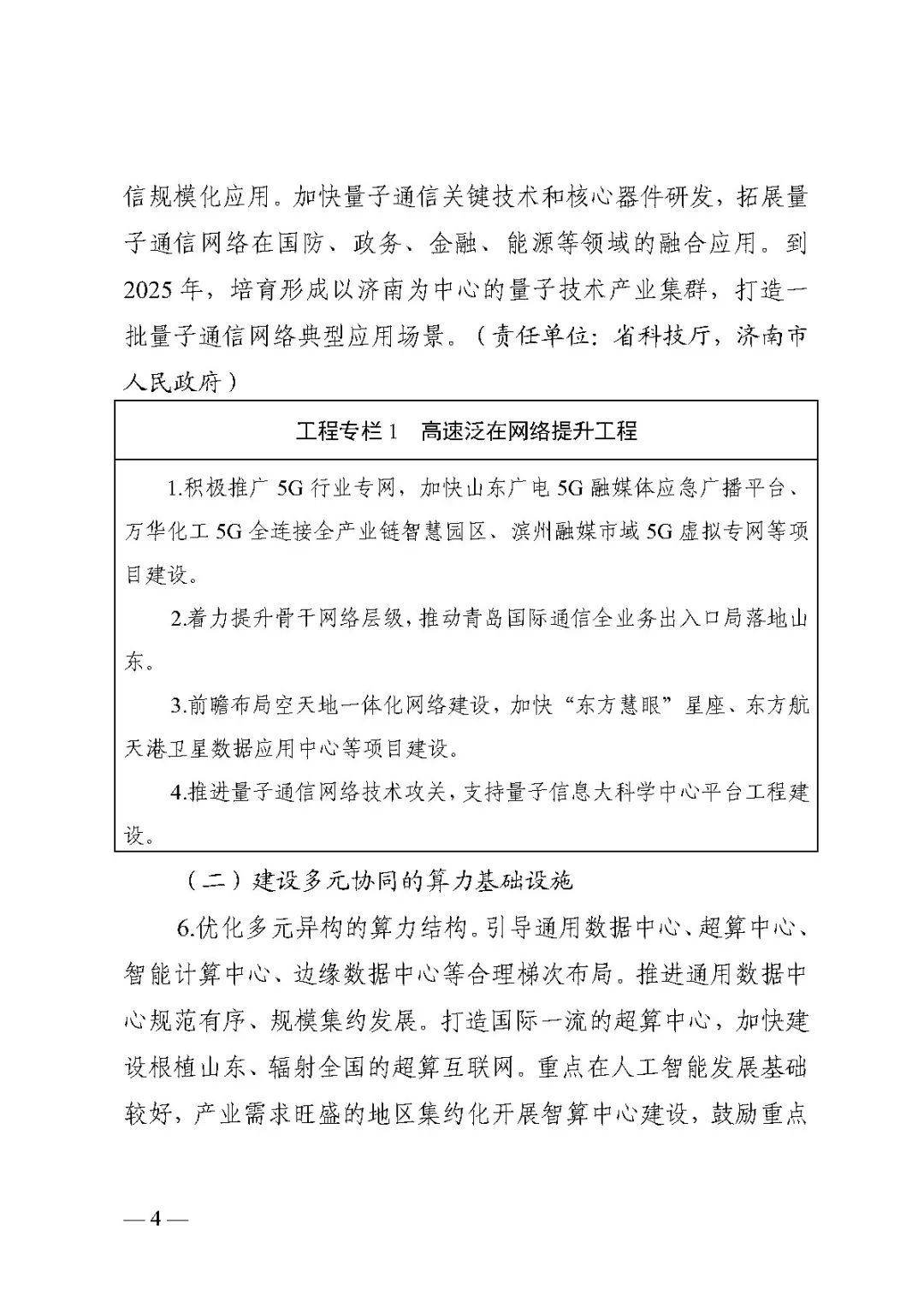 信规模化应用。加快量子通信关键技术和核心器件研发，拓展量子通信网络在国防、政务、金融、能源等领域的融合应用。到2025年，培育形成以济南为中心的量子技术产业集群，打造一批量子通信网络典型应用场景。（责任单位：省科技厅，济南市人民政府）

工程专栏1　高速泛在网络提升工程

1.积极推广5G行业专网，加快山东广电5G融媒体应急广播平台、万华化工5G全连接全产业链智慧园区、滨州融媒市域5G虚拟专网等项目建设。

2.着力提升骨干网络层级，推动青岛国际通信全业务出入口局落地山东。

3.前瞻布局空天地一体化网络建设，加快“东方慧眼”星座、东方航天港卫星数据应用中心等项目建设。

4.推进量子通信网络技术攻关，支持量子信息大科学中心平台工程建设。

（二）建设多元协同的算力基础设施

6.优化多元异构的算力结构。引导通用数据中心、超算中心、智能计算中心、边缘数据中心等合理梯次布局。推进通用数据中心规范有序、规模集约发展。打造国际一流的超算中心，加快建设根植山东、辐射全国的超算互联网。重点在人工智能发展基础较好，产业需求旺盛的地区集约化开展智算中心建设，鼓励重点

— 4 —